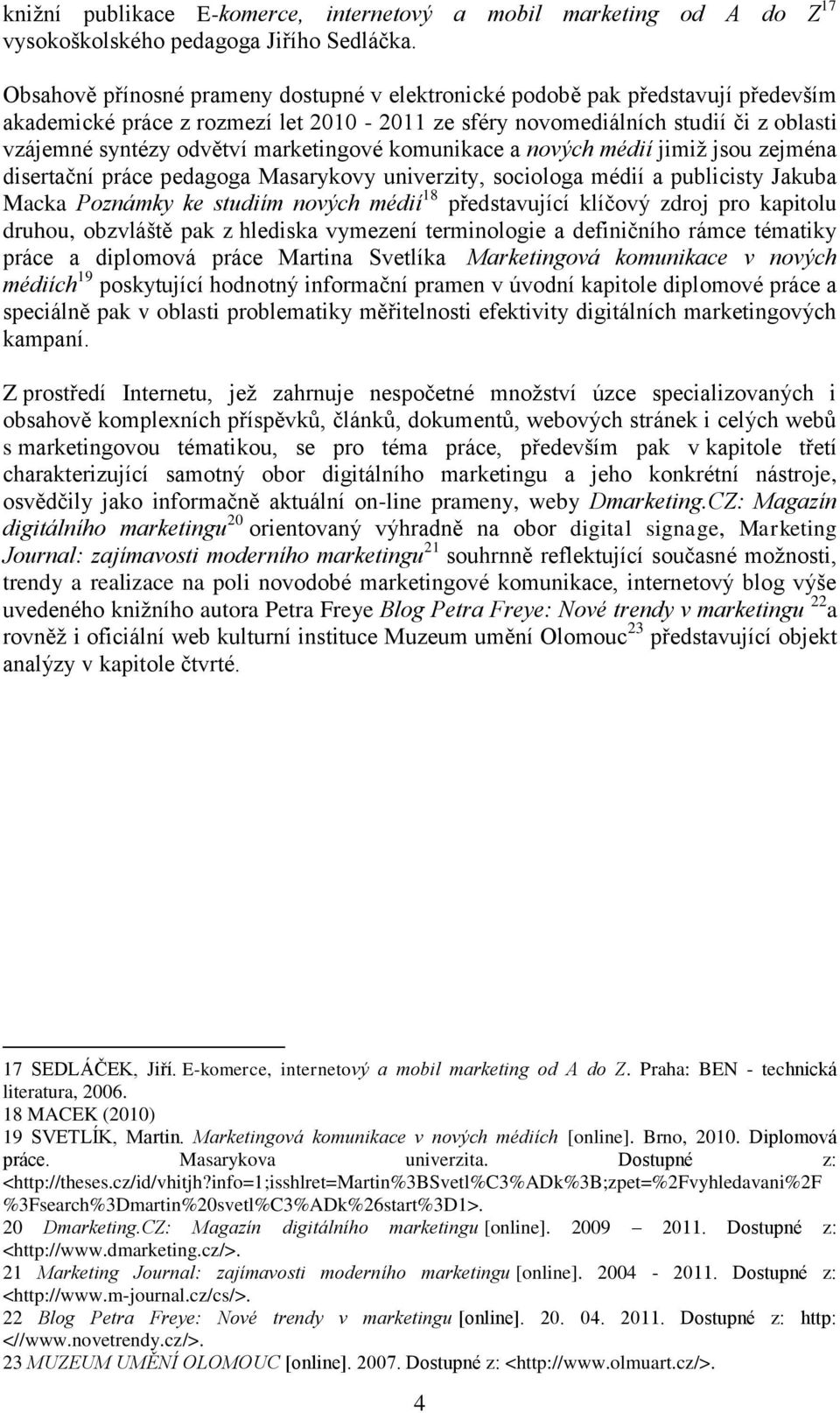 knižní publikace E-komerce, internetový a mobil marketing od A do Z$^{17}$ vysokoškolského pedagoga Jiřího Sedláčka.

Obsahově přínosné prameny dostupné v elektronické podobě pak představují především akademické práce z rozmezí let 2010 - 2011 ze sféry novomediálních studií či z oblasti vzájemné syntézy odvětví marketingové komunikace a nových médií jimiž jsou zejména disertační práce pedagoga Masarykovy univerzity, sociologa médií a publicisty Jakuba Macka Poznámky ke studiím nových médií$^{18}$ představující klíčový zdroj pro kapitolu druhou, obzvláště pak z hlediska vymezení terminologie a definičního rámce tématiky práce a diplomová práce Martina Svetlíka Marketingová komunikace v nových médiích$^{19}$ poskytující hodnotný informační pramen v úvodní kapitole diplomové práce a speciálně pak v oblasti problematiky měřitelnosti efektivity digitálních marketingových kampaní.

Z prostředí Internetu, jež zahrnuje nespočetné množství úzce specializovaných i obsahově komplexních příspěvků, článků, dokumentů, webových stránek i celých webů s marketingovou tématikou, se pro téma práce, především pak v kapitole třetí charakterizující samotný obor digitálního marketingu a jeho konkrétní nástroje, osvědčily jako informačně aktuální on-line prameny, weby Dmarketing.CZ: Magazín digitálního marketingu$^{20}$ orientovaný výhradně na obor digital signage, Marketing Journal: zajímavosti moderního marketingu$^{21}$ souhrnně reflektující současné možnosti, trendy a realizace na poli novodobé marketingové komunikace, internetový blog výše uvedeného knižního autora Petra Freye Blog Petra Freye: Nové trendy v marketingu $^{22}$a rovněž i oficiální web kulturní instituce Muzeum umění Olomouc$^{23}$ představující objekt analýzy v kapitole čtvrté.

17 SEDLÁČEK, Jiří. E-komerce, internetový a mobil marketing od A do Z. Praha: BEN - technická literatura, 2006.
18 MACEK (2010)
19 SVETLÍK, Martin. Marketingová komunikace v nových médiích [online]. Brno, 2010. Diplomová práce. Masarykova univerzita. Dostupné z: <http://theses.cz/id/vhitjh?info=1;isshlret=Martin%3BSvetl%C3%ADk%3B;zpet=%2Fvyhledavani%2F%3Fsearch%3Dmartin%20svetl%C3%ADk%26start%3D1>.
20 Dmarketing.CZ: Magazín digitálního marketingu [online]. 2009 – 2011. Dostupné z: <http://www.dmarketing.cz/>.
21 Marketing Journal: zajímavosti moderního marketingu [online]. 2004 - 2011. Dostupné z: <http://www.m-journal.cz/cs/>.
22 Blog Petra Freye: Nové trendy v marketingu [online]. 20. 04. 2011. Dostupné z: http: <//www.novetrendy.cz/>.
23 MUZEUM UMĚNÍ OLOMOUC [online]. 2007. Dostupné z: <http://www.olmuart.cz/>.

4